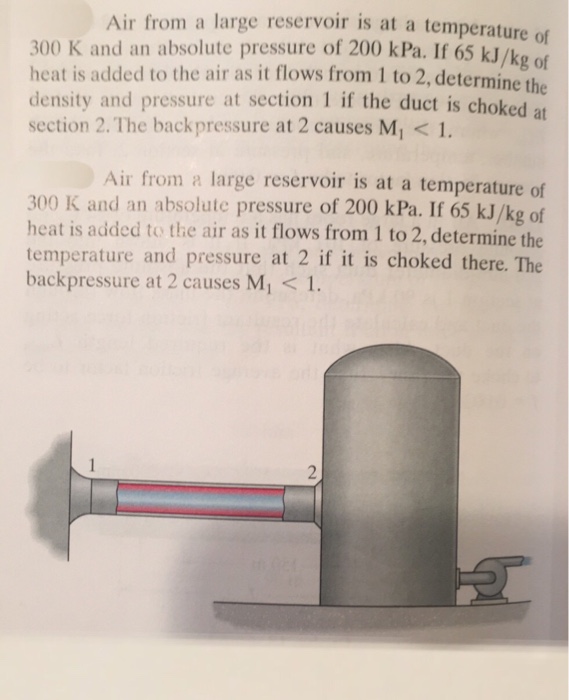 Air from a large reservoir is at a temperature of 300 K and an absolute pressure of 200 kPa. If 65 kJ/kg of heat is added to the air as it flows from 1 to 2, determine the density and pressure at section 1 if the duct is choked at section 2. The backpressure at 2 causes $M_1 < 1$.

Air from a large reservoir is at a temperature of 300 K and an absolute pressure of 200 kPa. If 65 kJ/kg of heat is added to the air as it flows from 1 to 2, determine the temperature and pressure at 2 if it is choked there. The backpressure at 2 causes $M_1 < 1$.

1

2